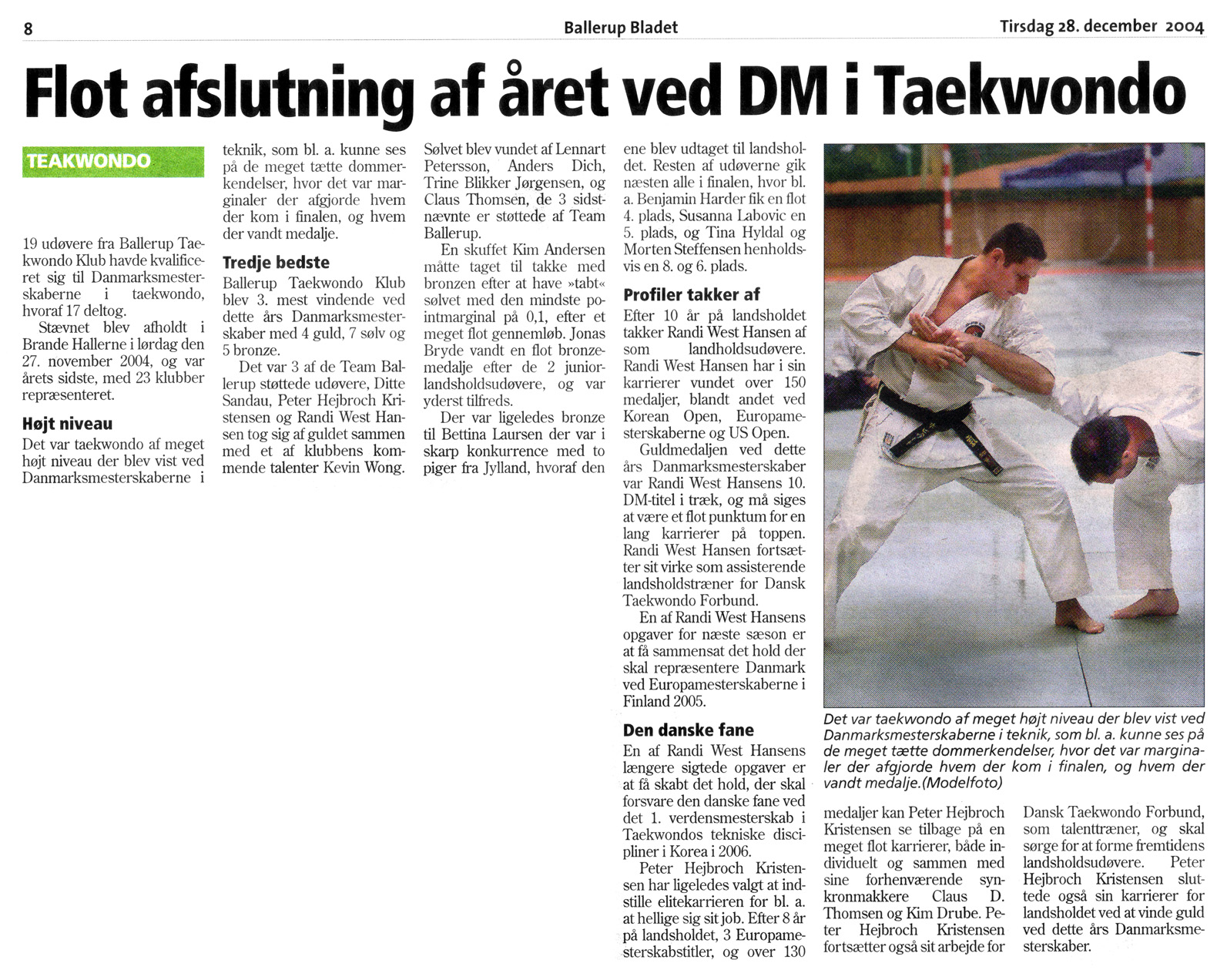 8

Ballerup Bladet

Tirsdag 28. december 2004

Flot afslutning af året ved DM i Taekwondo

TEAKWONDO

19 udøvere fra Ballerup Taekwondo Klub havde kvalificeret sig til Danmarksmesterskaberne i taekwondo, hvoraf 17 deltog.

Stævnet blev afholdt i Brande Hallerne i lørdag den 27. november 2004, og var årets sidste, med 23 klubber repræsenteret.

Højt niveau

Det var taekwondo af meget højt niveau der blev vist ved Danmarksmesterskaberne i teknik, som bl. a. kunne ses på de meget tætte dommerkendelser, hvor det var marginaler der afgjorde hvem der kom i finalen, og hvem der vandt medalje.

Tredje bedste

Ballerup Taekwondo Klub blev 3. mest vindende ved dette års Danmarksmesterskaber med 4 guld, 7 sølv og 5 bronze.

Det var 3 af de Team Ballerup støttede udøvere, Ditte Sandau, Peter Hejbroch Kristensen og Randi West Hansen tog sig af guldet sammen med et af klubbens kommende talenter Kevin Wong.

Sølvet blev vundet af Lennart Petersson, Anders Dich, Trine Blikker Jørgensen, og Claus Thomsen, de 3 sidstnævnte er støttede af Team Ballerup.

En skuffet Kim Andersen måtte taget til takke med bronzen efter at have »tabt« sølvet med den mindste pointmarginal på 0,1, efter et meget flot gennemløb. Jonas Bryde vandt en flot bronzemedalje efter de 2 juniorlandsholdsudøvere, og var yderst tilfreds.

Der var ligeledes bronze til Bettina Laursen der var i skarp konkurrence med to piger fra Jylland, hvoraf den ene blev udtaget til landsholdet. Resten af udøverne gik næsten alle i finalen, hvor bl. a. Benjamin Harder fik en flot 4. plads, Susanna Labovic en 5. plads, og Tina Hyldal og Morten Steffensen henholdsvis en 8. og 6. plads.

Profiler takker af

Efter 10 år på landsholdet takker Randi West Hansen af som landholdsudøvere. Randi West Hansen har i sin karrierer vundet over 150 medaljer, blandt andet ved Korean Open, Europamesterskaberne og US Open.

Guldmedaljen ved dette års Danmarksmesterskaber var Randi West Hansens 10. DM-titel i træk, og må siges at være et flot punktum for en lang karrierer på toppen. Randi West Hansen fortsætter sit virke som assisterende landsholdstræner for Dansk Taekwondo Forbund.

En af Randi West Hansens opgaver for næste sæson er at få sammensat det hold der skal repræsentere Danmark ved Europamesterskaberne i Finland 2005.

Den danske fane

En af Randi West Hansens længere sigtede opgaver er at få skabt det hold, der skal forsvare den danske fane ved det 1. verdensmesterskab i Taekwondos tekniske discipliner i Korea i 2006.

Peter Hejbroch Kristensen har ligeledes valgt at indstille elitekarrieren for bl. a. at hellige sig sit job. Efter 8 år på landsholdet, 3 Europamesterskabstitler, og over 130 medaljer kan Peter Hejbroch Kristensen se tilbage på en meget flot karrierer, både individuelt og sammen med sine forhenværende synkronmakkere Claus D. Thomsen og Kim Drube. Peter Hejbroch Kristensen fortsætter også sit arbejde for Dansk Taekwondo Forbund, som talenttræner, og skal sørge for at forme fremtidens landsholdsudøvere. Peter Hejbroch Kristensen sluttede også sin karrierer for landsholdet ved at vinde guld ved dette års Danmarksmesterskaber.

Det var taekwondo af meget højt niveau der blev vist ved Danmarksmesterskaberne i teknik, som bl. a. kunne ses på de meget tætte dommerkendelser, hvor det var marginaler der afgjorde hvem der kom i finalen, og hvem der vandt medalje.(Modelfoto)